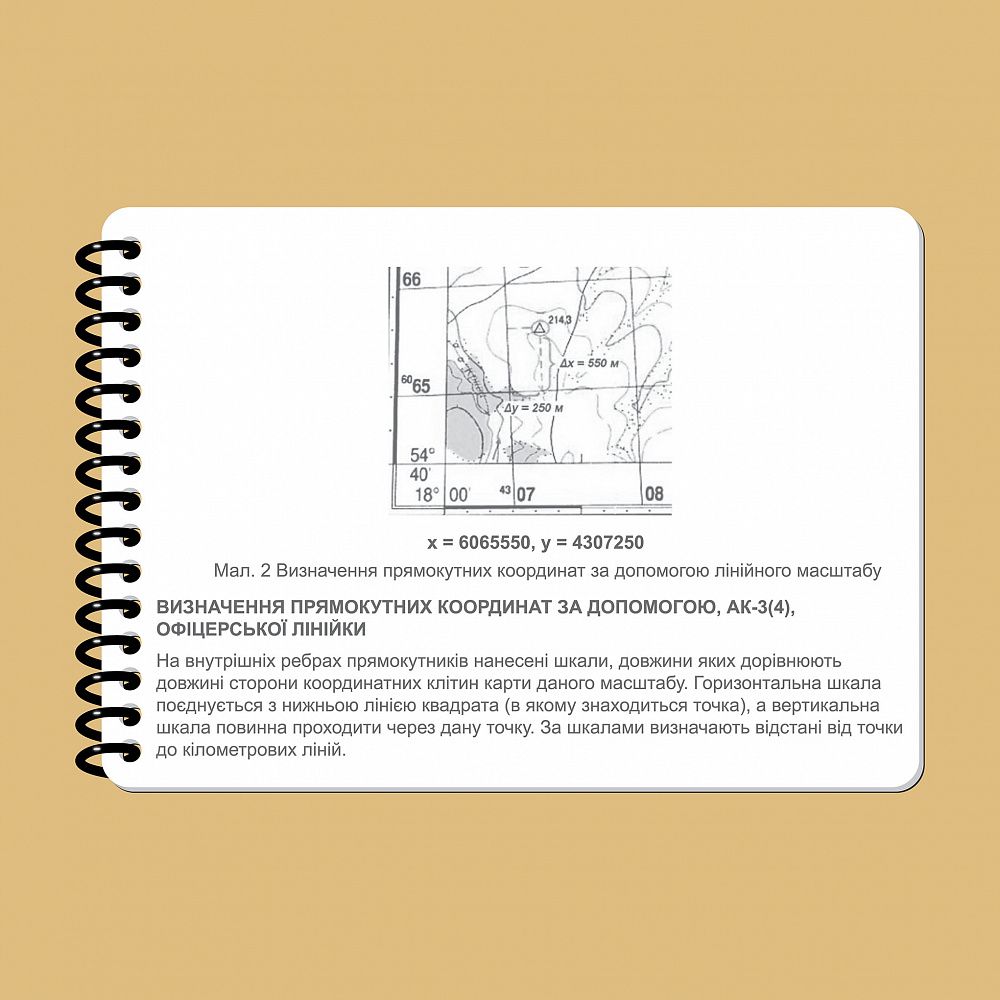 66

214,3

Δx = 550 м

$^{60}$65

Δy = 250 м

54°
40'
18° 00' $^{43}$07 08

x = 6065550, y = 4307250

Мал. 2 Визначення прямокутних координат за допомогою лінійного масштабу

ВИЗНАЧЕННЯ ПРЯМОКУТНИХ КООРДИНАТ ЗА ДОПОМОГОЮ, АК-3(4), ОФІЦЕРСЬКОЇ ЛІНІЙКИ

На внутрішніх ребрах прямокутників нанесені шкали, довжини яких дорівнюють довжині сторони координатних клітин карти даного масштабу. Горизонтальна шкала поєднується з нижньою лінією квадрата (в якому знаходиться точка), а вертикальна шкала повинна проходити через дану точку. За шкалами визначають відстані від точки до кілометрових ліній.